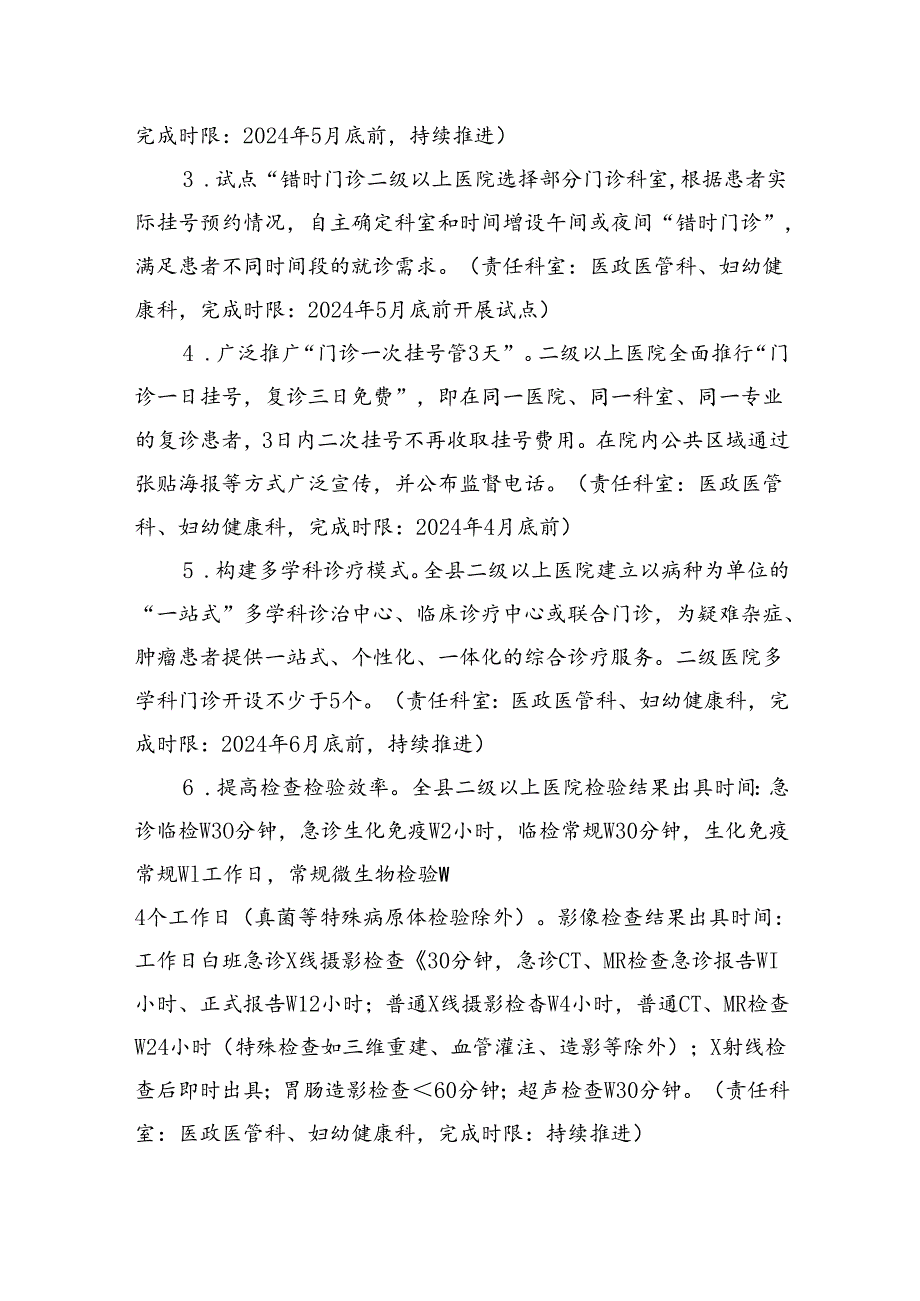 完成时限：2024年5月底前，持续推进）

3．试点“错时门诊二级以上医院选择部分门诊科室，根据患者实际挂号预约情况，自主确定科室和时间增设午间或夜间“错时门诊”，满足患者不同时间段的就诊需求。（责任科室：医政医管科、妇幼健康科，完成时限：2024年5月底前开展试点）

4．广泛推广“门诊一次挂号管3天”。二级以上医院全面推行“门诊一日挂号，复诊三日免费”，即在同一医院、同一科室、同一专业的复诊患者，3日内二次挂号不再收取挂号费用。在院内公共区域通过张贴海报等方式广泛宣传，并公布监督电话。（责任科室：医政医管科、妇幼健康科，完成时限：2024年4月底前）

5．构建多学科诊疗模式。全县二级以上医院建立以病种为单位的“一站式”多学科诊治中心、临床诊疗中心或联合门诊，为疑难杂症、肿瘤患者提供一站式、个性化、一体化的综合诊疗服务。二级医院多学科门诊开设不少于5个。（责任科室：医政医管科、妇幼健康科，完成时限：2024年6月底前，持续推进）

6．提高检查检验效率。全县二级以上医院检验结果出具时间：急诊临检W30分钟，急诊生化免疫W2小时，临检常规W30分钟，生化免疫常规W1工作日，常规微生物检验W

4个工作日（真菌等特殊病原体检验除外）。影像检查结果出具时间：工作日白班急诊X线摄影检查《30分钟，急诊CT、MR检查急诊报告WI小时、正式报告W12小时；普通X线摄影检查W4小时，普通CT、MR检查W24小时（特殊检查如三维重建、血管灌注、造影等除外）；X射线检查后即时出具；胃肠造影检查＜60分钟；超声检查W30分钟。（责任科室：医政医管科、妇幼健康科，完成时限：持续推进）